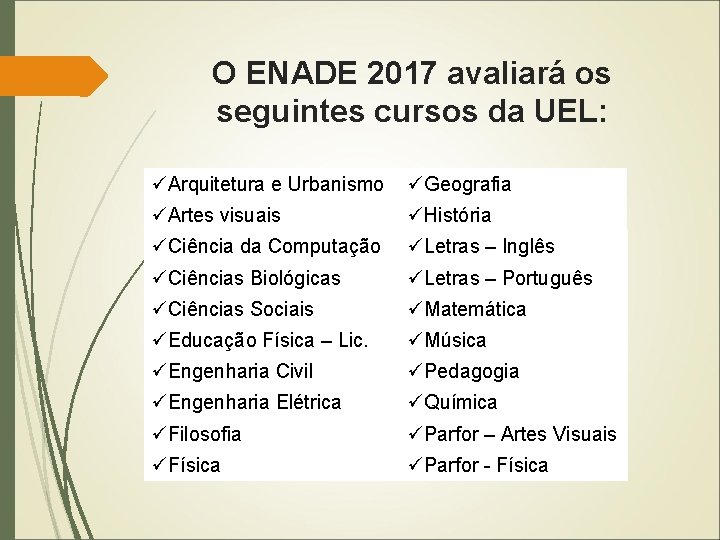 O ENADE 2017 avaliará os seguintes cursos da UEL:

✓Arquitetura e Urbanismo
✓Artes visuais
✓Ciência da Computação
✓Ciências Biológicas
✓Ciências Sociais
✓Educação Física – Lic.
✓Engenharia Civil
✓Engenharia Elétrica
✓Filosofia
✓Física

✓Geografia
✓História
✓Letras – Inglês
✓Letras – Português
✓Matemática
✓Música
✓Pedagogia
✓Química
✓Parfor – Artes Visuais
✓Parfor - Física